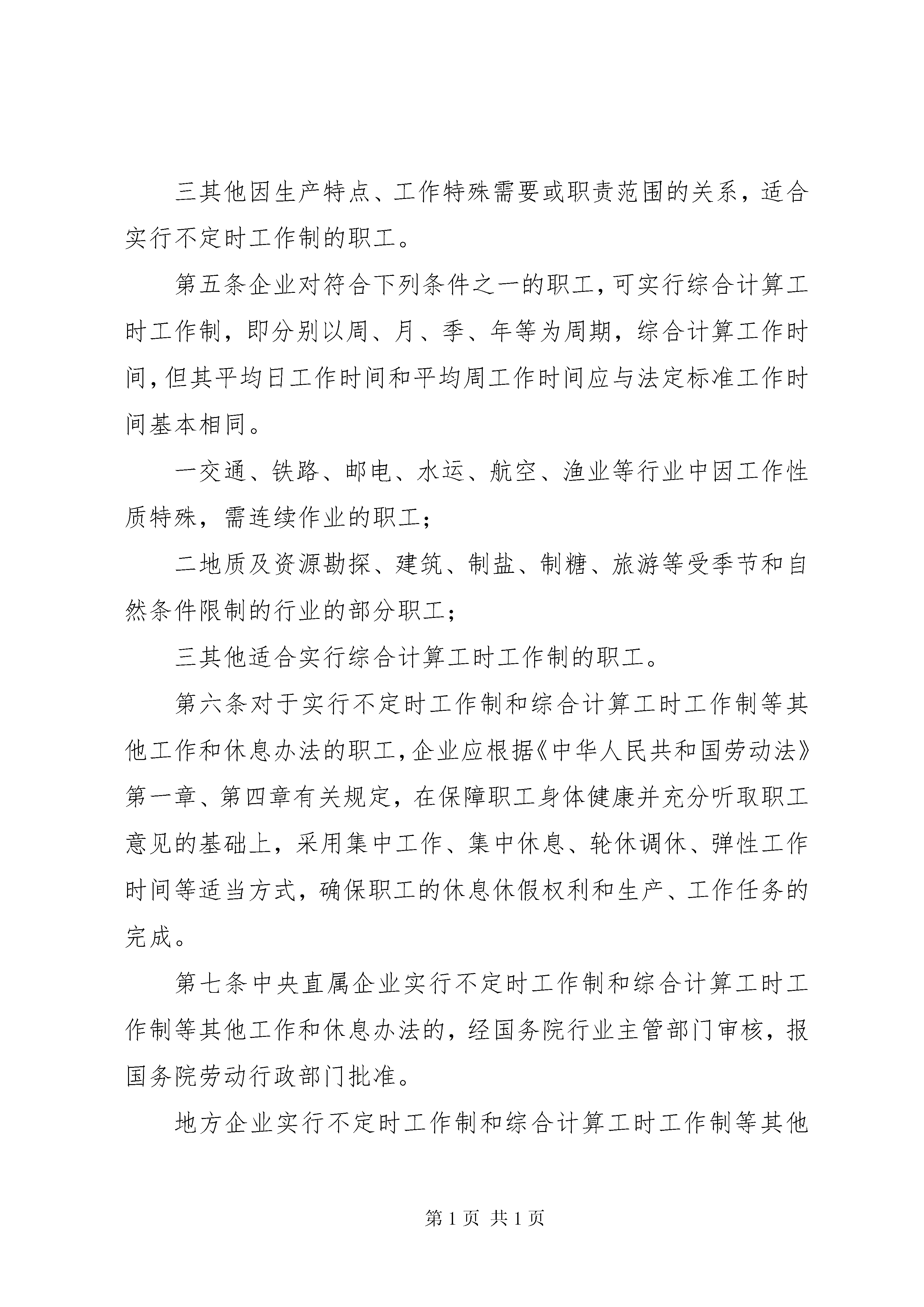 三其他因生产特点、工作特殊需要或职责范围的关系，适合实行不定时工作制的职工。

第五条企业对符合下列条件之一的职工，可实行综合计算工时工作制，即分别以周、月、季、年等为周期，综合计算工作时间，但其平均日工作时间和平均周工作时间应与法定标准工作时间基本相同。

一交通、铁路、邮电、水运、航空、渔业等行业中因工作性质特殊，需连续作业的职工；

二地质及资源勘探、建筑、制盐、制糖、旅游等受季节和自然条件限制的行业的部分职工；

三其他适合实行综合计算工时工作制的职工。

第六条对于实行不定时工作制和综合计算工时工作制等其他工作和休息办法的职工，企业应根据《中华人民共和国劳动法》第一章、第四章有关规定，在保障职工身体健康并充分听取职工意见的基础上，采用集中工作、集中休息、轮休调休、弹性工作时间等适当方式，确保职工的休息休假权利和生产、工作任务的完成。

第七条中央直属企业实行不定时工作制和综合计算工时工作制等其他工作和休息办法的，经国务院行业主管部门审核，报国务院劳动行政部门批准。

地方企业实行不定时工作制和综合计算工时工作制等其他

第 1 页 共 1 页